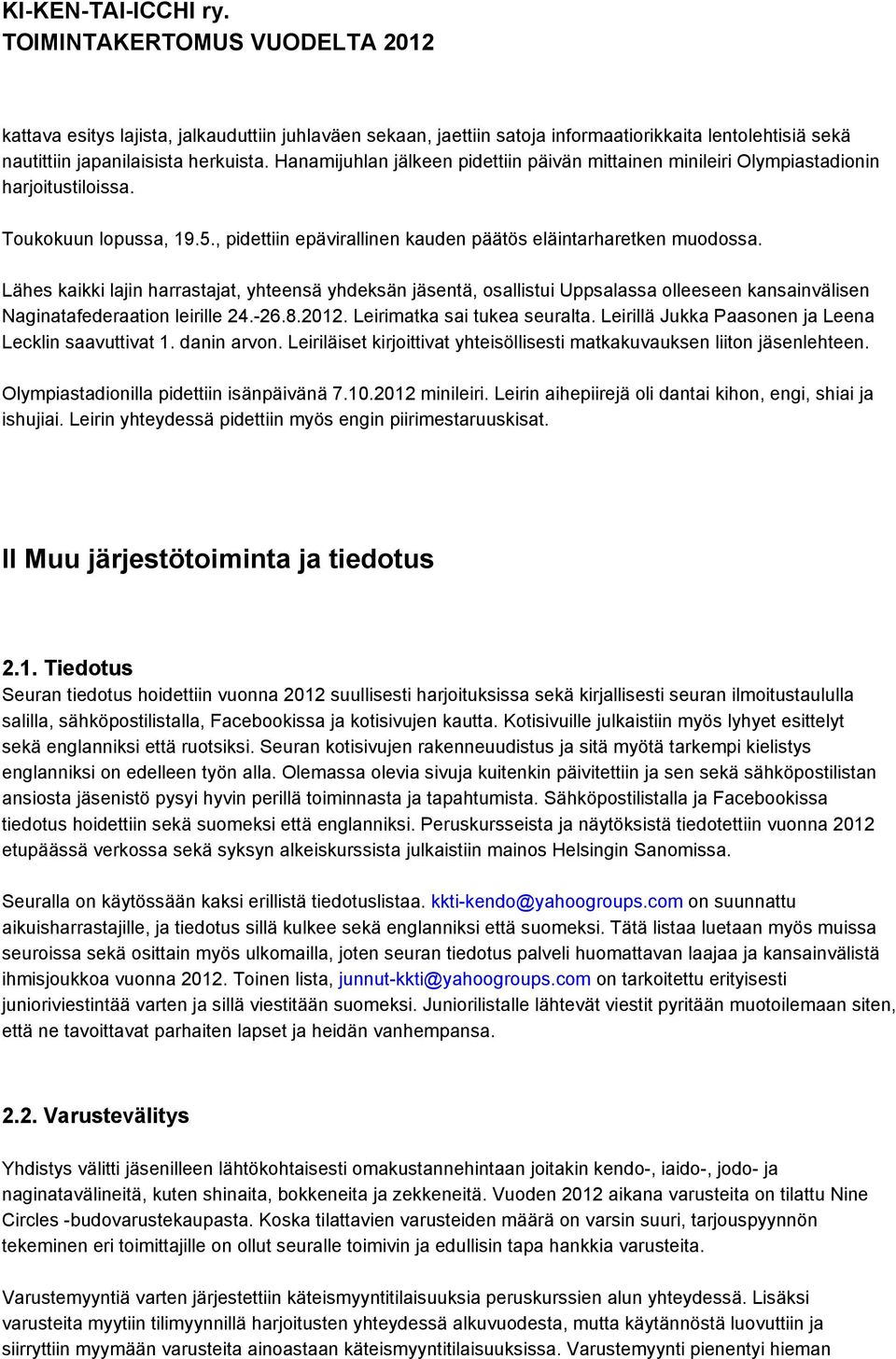 KI-KEN-TAI-ICCHI ry.
TOIMINTAKERTOMUS VUODELTA 2012

kattava esitys lajista, jalkauduttiin juhlaväen sekaan, jaettiin satoja informaatiorikkaita lentolehtisiä sekä nautittiin japanilaisista herkuista. Hanamijuhlan jälkeen pidettiin päivän mittainen minileiri Olympiastadionin harjoitustiloissa.

Toukokuun lopussa, 19.5., pidettiin epävirallinen kauden päätös eläintarharetken muodossa.

Lähes kaikki lajin harrastajat, yhteensä yhdeksän jäsentä, osallistui Uppsalassa olleeseen kansainvälisen Naginatafederaation leirille 24.-26.8.2012. Leirimatka sai tukea seuralta. Leirillä Jukka Paasonen ja Leena Lecklin saavuttivat 1. danin arvon. Leiriläiset kirjoittivat yhteisöllisesti matkakuvauksen liiton jäsenlehteen.

Olympiastadionilla pidettiin isänpäivänä 7.10.2012 minileiri. Leirin aihepiirejä oli dantai kihon, engi, shiai ja ishujiai. Leirin yhteydessä pidettiin myös engin piirimestaruuskisat.

II Muu järjestötoiminta ja tiedotus

2.1. Tiedotus
Seuran tiedotus hoidettiin vuonna 2012 suullisesti harjoituksissa sekä kirjallisesti seuran ilmoitustaululla salilla, sähköpostilistalla, Facebookissa ja kotisivujen kautta. Kotisivuille julkaistiin myös lyhyet esittelyt sekä englanniksi että ruotsiksi. Seuran kotisivujen rakenneuudistus ja sitä myötä tarkempi kielistys englanniksi on edelleen työn alla. Olemassa olevia sivuja kuitenkin päivitettiin ja sen sekä sähköpostilistan ansiosta jäsenistö pysyi hyvin perillä toiminnasta ja tapahtumista. Sähköpostilistalla ja Facebookissa tiedotus hoidettiin sekä suomeksi että englanniksi. Peruskursseista ja näytöksistä tiedotettiin vuonna 2012 etupäässä verkossa sekä syksyn alkeiskurssista julkaistiin mainos Helsingin Sanomissa.

Seuralla on käytössään kaksi erillistä tiedotuslistaa. kkti-kendo@yahoogroups.com on suunnattu aikuisharrastajille, ja tiedotus sillä kulkee sekä englanniksi että suomeksi. Tätä listaa luetaan myös muissa seuroissa sekä osittain myös ulkomailla, joten seuran tiedotus palveli huomattavan laajaa ja kansainvälistä ihmisjoukkoa vuonna 2012. Toinen lista, junnut-kkti@yahoogroups.com on tarkoitettu erityisesti junioriviestintää varten ja sillä viestitään suomeksi. Juniorilistalle lähtevät viestit pyritään muotoilemaan siten, että ne tavoittavat parhaiten lapset ja heidän vanhempansa.

2.2. Varustevälitys
Yhdistys välitti jäsenilleen lähtökohtaisesti omakustannehintaan joitakin kendo-, iaido-, jodo- ja naginatavälineitä, kuten shinaita, bokkeneita ja zekkeneitä. Vuoden 2012 aikana varusteita on tilattu Nine Circles -budovarustekaupasta. Koska tilattavien varusteiden määrä on varsin suuri, tarjouspyynnön tekeminen eri toimittajille on ollut seuralle toimivin ja edullisin tapa hankkia varusteita.

Varustemyyntiä varten järjestettiin käteismyyntitilaisuuksia peruskurssien alun yhteydessä. Lisäksi varusteita myytiin tilimyynnillä harjoitusten yhteydessä alkuvuodesta, mutta käytännöstä luovuttiin ja siirryttiin myymään varusteita ainoastaan käteismyyntitilaisuuksissa. Varustemyynti pienentyi hieman